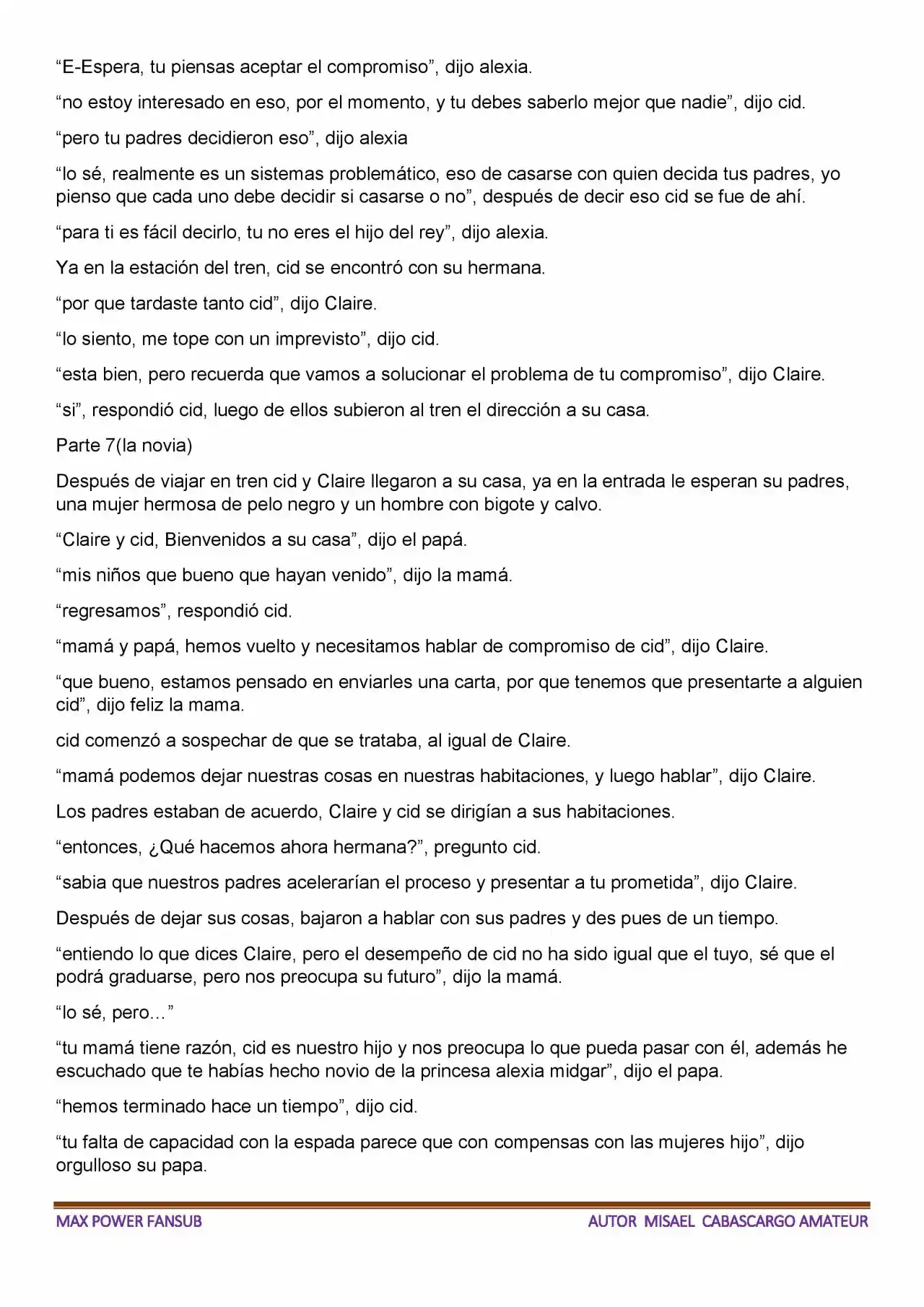 “E-Espera, tu piensas aceptar el compromiso”, dijo alexia.

“no estoy interesado en eso, por el momento, y tu debes saberlo mejor que nadie”, dijo cid.

“pero tu padres decidieron eso”, dijo alexia

“lo sé, realmente es un sistemas problemático, eso de casarse con quien decida tus padres, yo pienso que cada uno debe decidir si casarse o no”, después de decir eso cid se fue de ahí.

“para ti es fácil decirlo, tu no eres el hijo del rey”, dijo alexia.

Ya en la estación del tren, cid se encontró con su hermana.

“por que tardaste tanto cid”, dijo Claire.

“lo siento, me tope con un imprevisto”, dijo cid.

“esta bien, pero recuerda que vamos a solucionar el problema de tu compromiso”, dijo Claire.

“si”, respondió cid, luego de ellos subieron al tren el dirección a su casa.

Parte 7(la novia)

Después de viajar en tren cid y Claire llegaron a su casa, ya en la entrada le esperan su padres, una mujer hermosa de pelo negro y un hombre con bigote y calvo.

“Claire y cid, Bienvenidos a su casa”, dijo el papá.

“mis niños que bueno que hayan venido”, dijo la mamá.

“regresamos”, respondió cid.

“mamá y papá, hemos vuelto y necesitamos hablar de compromiso de cid”, dijo Claire.

“que bueno, estamos pensado en enviarles una carta, por que tenemos que presentarte a alguien cid”, dijo feliz la mama.

cid comenzó a sospechar de que se trataba, al igual de Claire.

“mamá podemos dejar nuestras cosas en nuestras habitaciones, y luego hablar”, dijo Claire.

Los padres estaban de acuerdo, Claire y cid se dirigían a sus habitaciones.

“entonces, ¿Qué hacemos ahora hermana?”, pregunto cid.

“sabia que nuestros padres acelerarían el proceso y presentar a tu prometida”, dijo Claire.

Después de dejar sus cosas, bajaron a hablar con sus padres y des pues de un tiempo.

“entiendo lo que dices Claire, pero el desempeño de cid no ha sido igual que el tuyo, sé que el podrá graduarse, pero nos preocupa su futuro”, dijo la mamá.

“lo sé, pero…”

“tu mamá tiene razón, cid es nuestro hijo y nos preocupa lo que pueda pasar con él, además he escuchado que te habías hecho novio de la princesa alexia midgar”, dijo el papa.

“hemos terminado hace un tiempo”, dijo cid.

“tu falta de capacidad con la espada parece que con compensas con las mujeres hijo”, dijo orgulloso su papa.

MAX POWER FANSUB

AUTOR MISAEL CABASCARGO AMATEUR